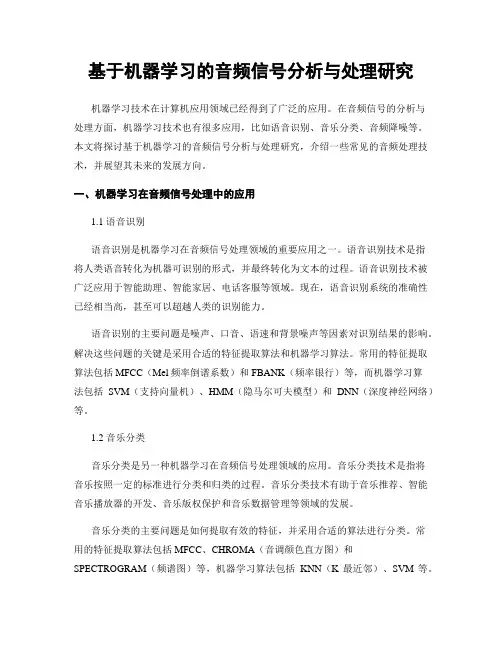 基于机器学习的音频信号分析与处理研究

机器学习技术在计算机应用领域已经得到了广泛的应用。在音频信号的分析与处理方面，机器学习技术也有很多应用，比如语音识别、音乐分类、音频降噪等。本文将探讨基于机器学习的音频信号分析与处理研究，介绍一些常见的音频处理技术，并展望其未来的发展方向。

一、机器学习在音频信号处理中的应用

1.1 语音识别

语音识别是机器学习在音频信号处理领域的重要应用之一。语音识别技术是指将人类语音转化为机器可识别的形式，并最终转化为文本的过程。语音识别技术被广泛应用于智能助理、智能家居、电话客服等领域。现在，语音识别系统的准确性已经相当高，甚至可以超越人类的识别能力。

语音识别的主要问题是噪声、口音、语速和背景噪声等因素对识别结果的影响。解决这些问题的关键是采用合适的特征提取算法和机器学习算法。常用的特征提取算法包括 MFCC（Mel 频率倒谱系数）和 FBANK（频率银行）等，而机器学习算法包括 SVM（支持向量机）、HMM（隐马尔可夫模型）和 DNN（深度神经网络）等。

1.2 音乐分类

音乐分类是另一种机器学习在音频信号处理领域的应用。音乐分类技术是指将音乐按照一定的标准进行分类和归类的过程。音乐分类技术有助于音乐推荐、智能音乐播放器的开发、音乐版权保护和音乐数据管理等领域的发展。

音乐分类的主要问题是如何提取有效的特征，并采用合适的算法进行分类。常用的特征提取算法包括 MFCC、CHROMA（音调颜色直方图）和 SPECTROGRAM（频谱图）等，机器学习算法包括 KNN（K 最近邻）、SVM 等。